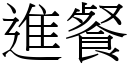 進餐